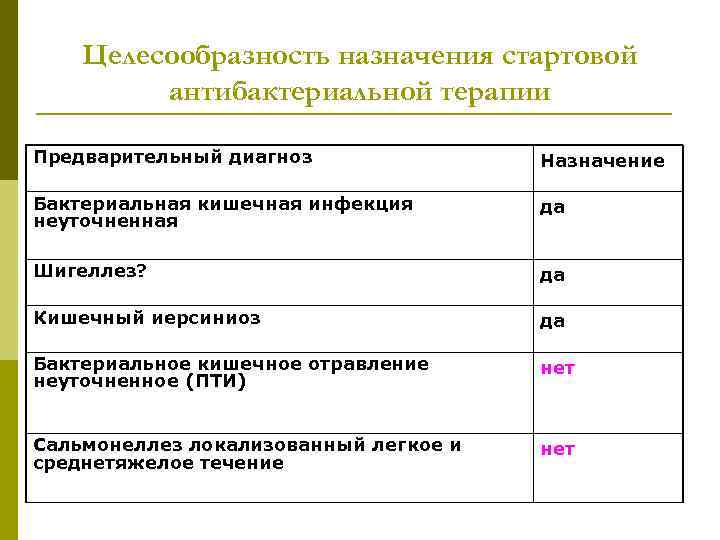 Целесообразность назначения стартовой антибактериальной терапии

| Предварительный диагноз | Назначение |
|---|---|
| Бактериальная кишечная инфекция неуточненная | да |
| Шигеллез? | да |
| Кишечный иерсиниоз | да |
| Бактериальное кишечное отравление неуточненное (ПТИ) | нет |
| Сальмонеллез локализованный легкое и среднетяжелое течение | нет |